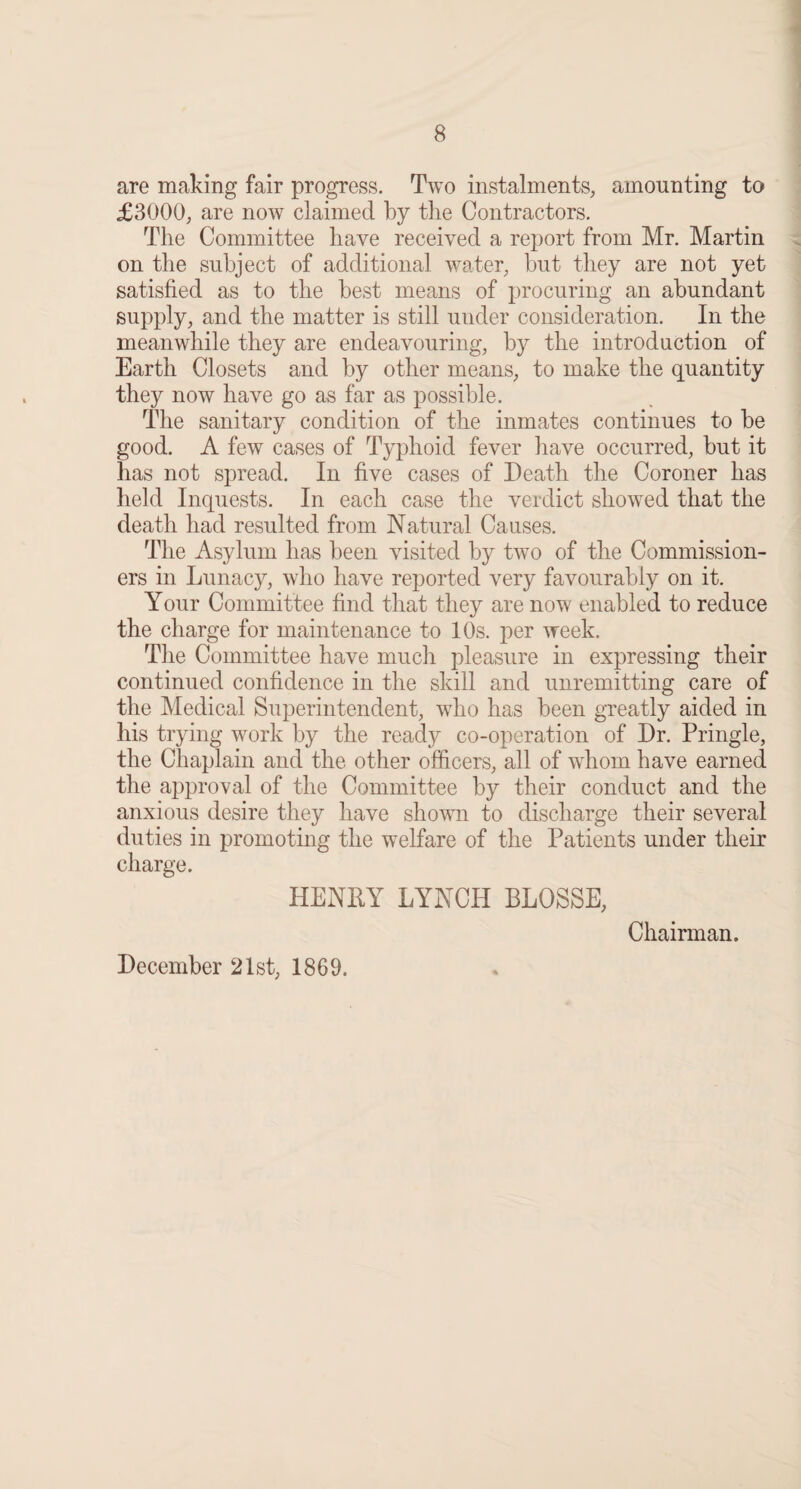 8

are making fair progress. Two instalments, amounting to £3000, are now claimed by the Contractors.

The Committee have received a report from Mr. Martin on the subject of additional water, but they are not yet satisfied as to the best means of procuring an abundant supply, and the matter is still under consideration. In the meanwhile they are endeavouring, by the introduction of Earth Closets and by other means, to make the quantity they now have go as far as possible.

The sanitary condition of the inmates continues to be good. A few cases of Typhoid fever have occurred, but it has not spread. In five cases of Death the Coroner has held Inquests. In each case the verdict showed that the death had resulted from Natural Causes.

The Asylum has been visited by two of the Commissioners in Lunacy, who have reported very favourably on it.

Your Committee find that they are now enabled to reduce the charge for maintenance to 10s. per week.

The Committee have much pleasure in expressing their continued confidence in the skill and unremitting care of the Medical Superintendent, who has been greatly aided in his trying work by the ready co-operation of Dr. Pringle, the Chaplain and the other officers, all of whom have earned the approval of the Committee by their conduct and the anxious desire they have shown to discharge their several duties in promoting the welfare of the Patients under their charge.

HENRY LYNCH BLOSSE,

Chairman.

December 21st, 1869.